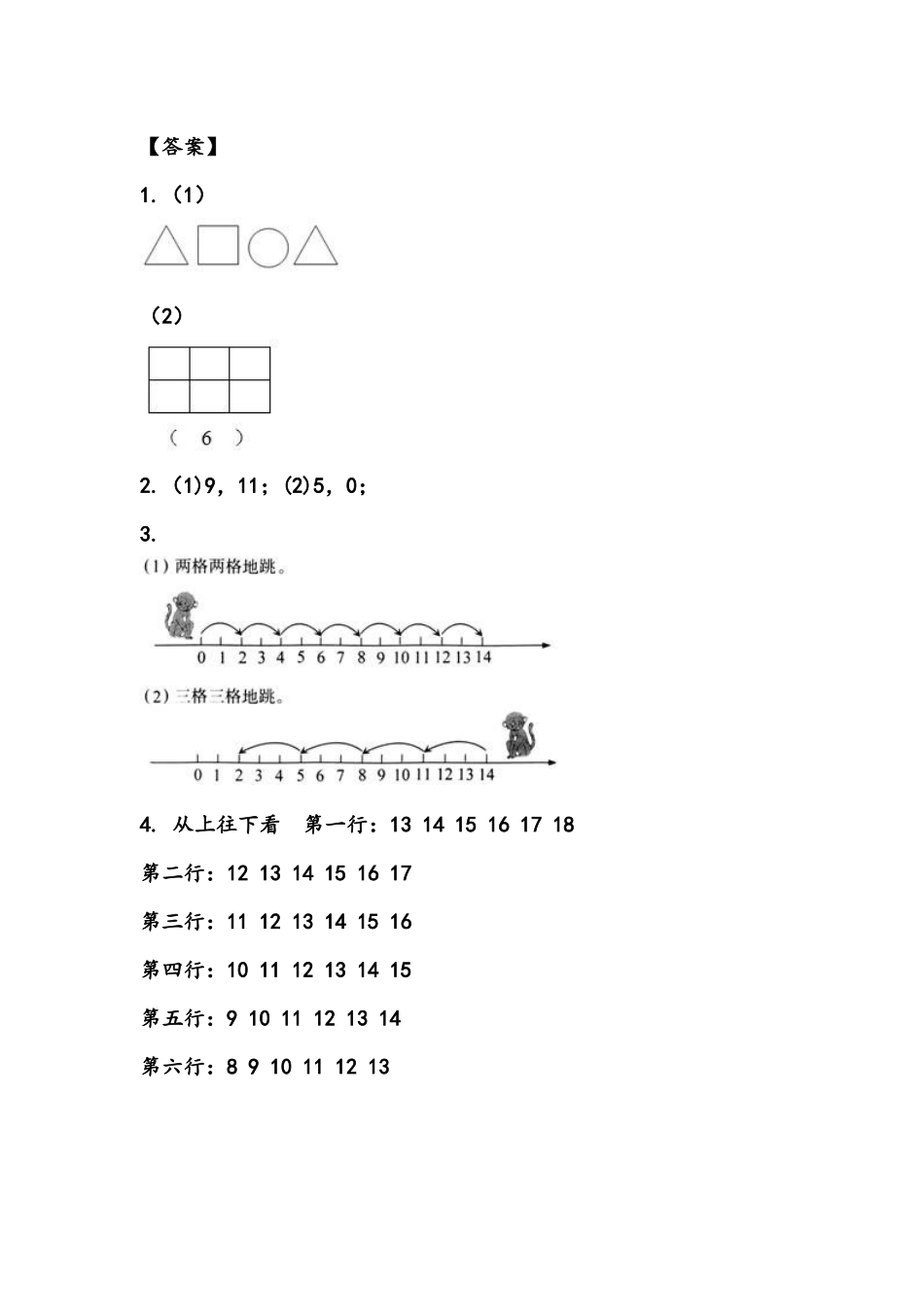 【答案】

1. (1)

(2)

( 6 )

2. (1)9, 11; (2)5, 0;

3.

(1) 两格两格地跳。

0 1 2 3 4 5 6 7 8 9 10 11 12 13 14

(2) 三格三格地跳。

0 1 2 3 4 5 6 7 8 9 10 11 12 13 14

4. 从上往下看 第一行: 13 14 15 16 17 18

第二行: 12 13 14 15 16 17

第三行: 11 12 13 14 15 16

第四行: 10 11 12 13 14 15

第五行: 9 10 11 12 13 14

第六行: 8 9 10 11 12 13